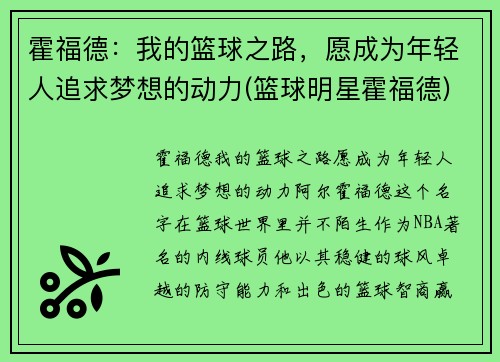 霍福德：我的篮球之路，愿成为年轻人追求梦想的动力(篮球明星霍福德)

霍福德我的篮球之路愿成为年轻人追求梦想的动力阿尔霍福德这个名字在篮球世界里并不陌生作为NBA著名的内线球员他以其稳健的球风卓越的防守能力和出色的篮球智商赢